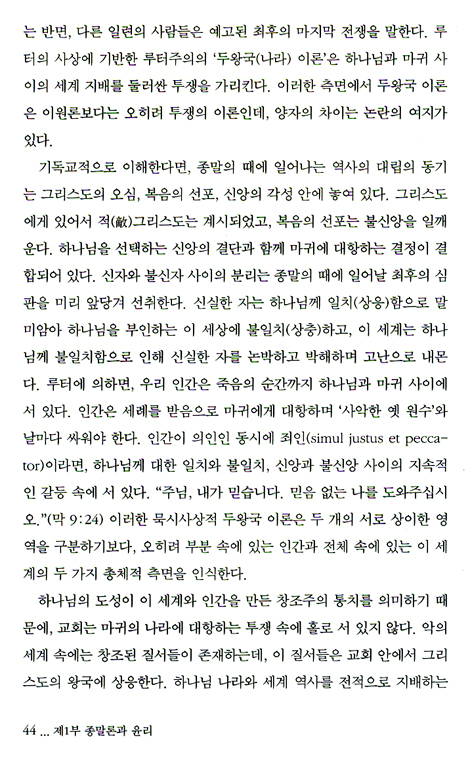 는 반면, 다른 일련의 사람들은 예고된 최후의 마지막 전쟁을 말한다. 루터의 사상에 기반한 루터주의의 '두왕국(나라) 이론'은 하나님과 마귀 사이의 세계 지배를 둘러싼 투쟁을 가리킨다. 이러한 측면에서 두왕국 이론은 이원론보다는 오히려 투쟁의 이론인데, 양자의 차이는 논란의 여지가 있다.

기독교적으로 이해한다면, 종말의 때에 일어나는 역사의 대립의 동기는 그리스도의 오심, 복음의 선포, 신앙의 각성 안에 놓여 있다. 그리스도에게 있어서 적(敵)그리스도는 계시되었고, 복음의 선포는 불신앙을 일깨운다. 하나님을 선택하는 신앙의 결단과 함께 마귀에 대항하는 결정이 결합되어 있다. 신자와 불신자 사이의 분리는 종말의 때에 일어날 최후의 심판을 미리 앞당겨 선취한다. 신실한 자는 하나님께 일치(상응)함으로 말미암아 하나님을 부인하는 이 세상에 불일치(상충)하고, 이 세계는 하나님께 불일치함으로 인해 신실한 자를 논박하고 박해하며 고난으로 내몬다. 루터에 의하면, 우리 인간은 죽음의 순간까지 하나님과 마귀 사이에 서 있다. 인간은 세례를 받음으로 마귀에게 대항하며 '사악한 옛 원수'와 날마다 싸워야 한다. 인간이 의인인 동시에 죄인(simul justus et peccator)이라면, 하나님께 대한 일치와 불일치, 신앙과 불신앙 사이의 지속적인 갈등 속에 서 있다. "주님, 내가 믿습니다. 믿음 없는 나를 도와주십시오."(막 9:24) 이러한 묵시사상적 두왕국 이론은 두 개의 서로 상이한 영역을 구분하기보다, 오히려 부분 속에 있는 인간과 전체 속에 있는 이 세계의 두 가지 총체적 측면을 인식한다.

하나님의 도성이 이 세계와 인간을 만든 창조주의 통치를 의미하기 때문에, 교회는 마귀의 나라에 대항하는 투쟁 속에 홀로 서 있지 않다. 악의 세계 속에는 창조된 질서들이 존재하는데, 이 질서들은 교회 안에서 그리스도의 왕국에 상응한다. 하나님 나라와 세계 역사를 전적으로 지배하는

44 ... 제1부 종말론과 윤리